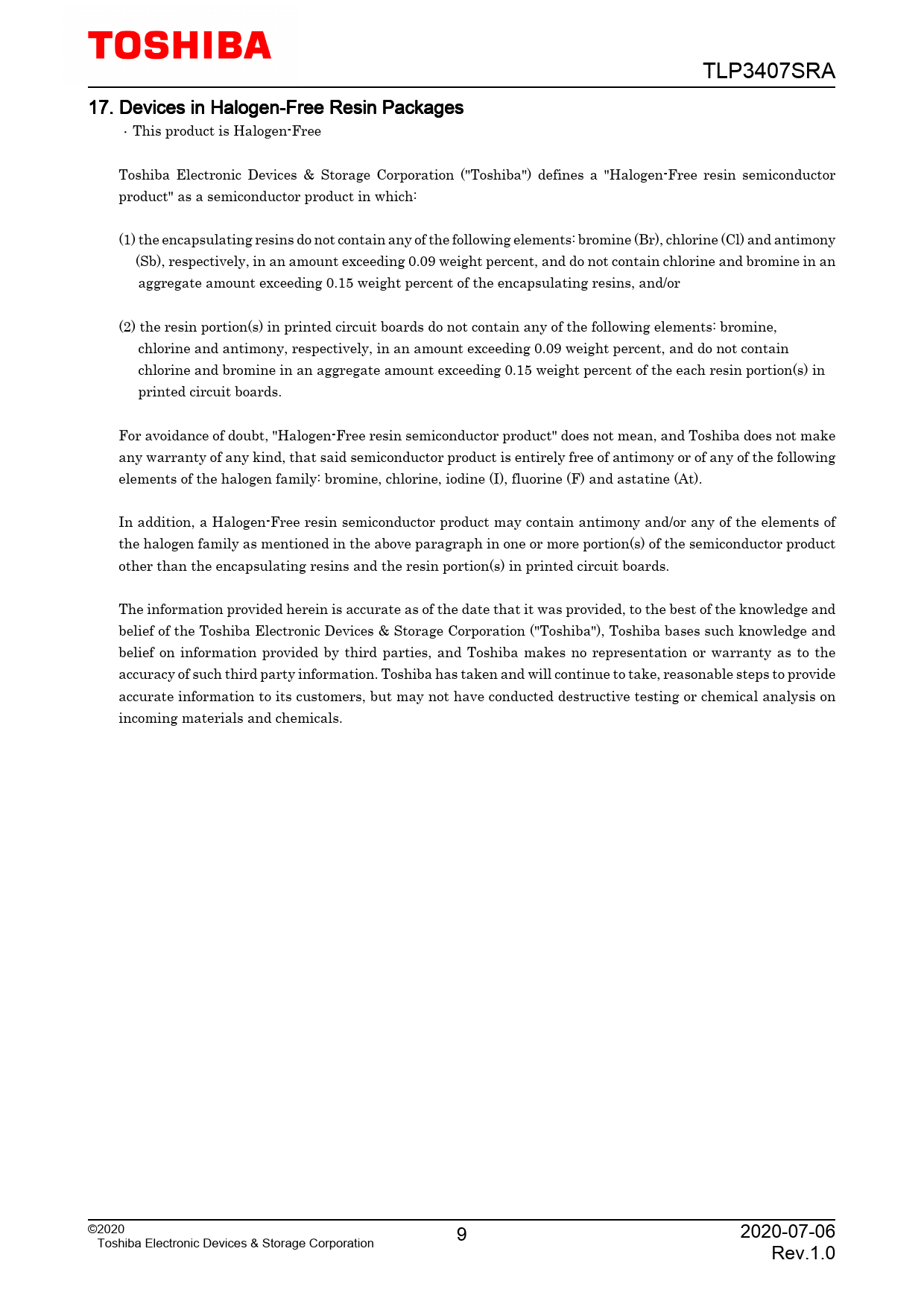 TOSHIBA

TLP3407SRA

17. Devices in Halogen-Free Resin Packages

· This product is Halogen-Free

Toshiba Electronic Devices & Storage Corporation ("Toshiba") defines a "Halogen-Free resin semiconductor product" as a semiconductor product in which:

(1) the encapsulating resins do not contain any of the following elements: bromine (Br), chlorine (Cl) and antimony (Sb), respectively, in an amount exceeding 0.09 weight percent, and do not contain chlorine and bromine in an aggregate amount exceeding 0.15 weight percent of the encapsulating resins, and/or

(2) the resin portion(s) in printed circuit boards do not contain any of the following elements: bromine, chlorine and antimony, respectively, in an amount exceeding 0.09 weight percent, and do not contain chlorine and bromine in an aggregate amount exceeding 0.15 weight percent of the each resin portion(s) in printed circuit boards.

For avoidance of doubt, "Halogen-Free resin semiconductor product" does not mean, and Toshiba does not make any warranty of any kind, that said semiconductor product is entirely free of antimony or of any of the following elements of the halogen family: bromine, chlorine, iodine (I), fluorine (F) and astatine (At).

In addition, a Halogen-Free resin semiconductor product may contain antimony and/or any of the elements of the halogen family as mentioned in the above paragraph in one or more portion(s) of the semiconductor product other than the encapsulating resins and the resin portion(s) in printed circuit boards.

The information provided herein is accurate as of the date that it was provided, to the best of the knowledge and belief of the Toshiba Electronic Devices & Storage Corporation ("Toshiba"), Toshiba bases such knowledge and belief on information provided by third parties, and Toshiba makes no representation or warranty as to the accuracy of such third party information. Toshiba has taken and will continue to take, reasonable steps to provide accurate information to its customers, but may not have conducted destructive testing or chemical analysis on incoming materials and chemicals.

©2020
Toshiba Electronic Devices & Storage Corporation

9

2020-07-06
Rev.1.0